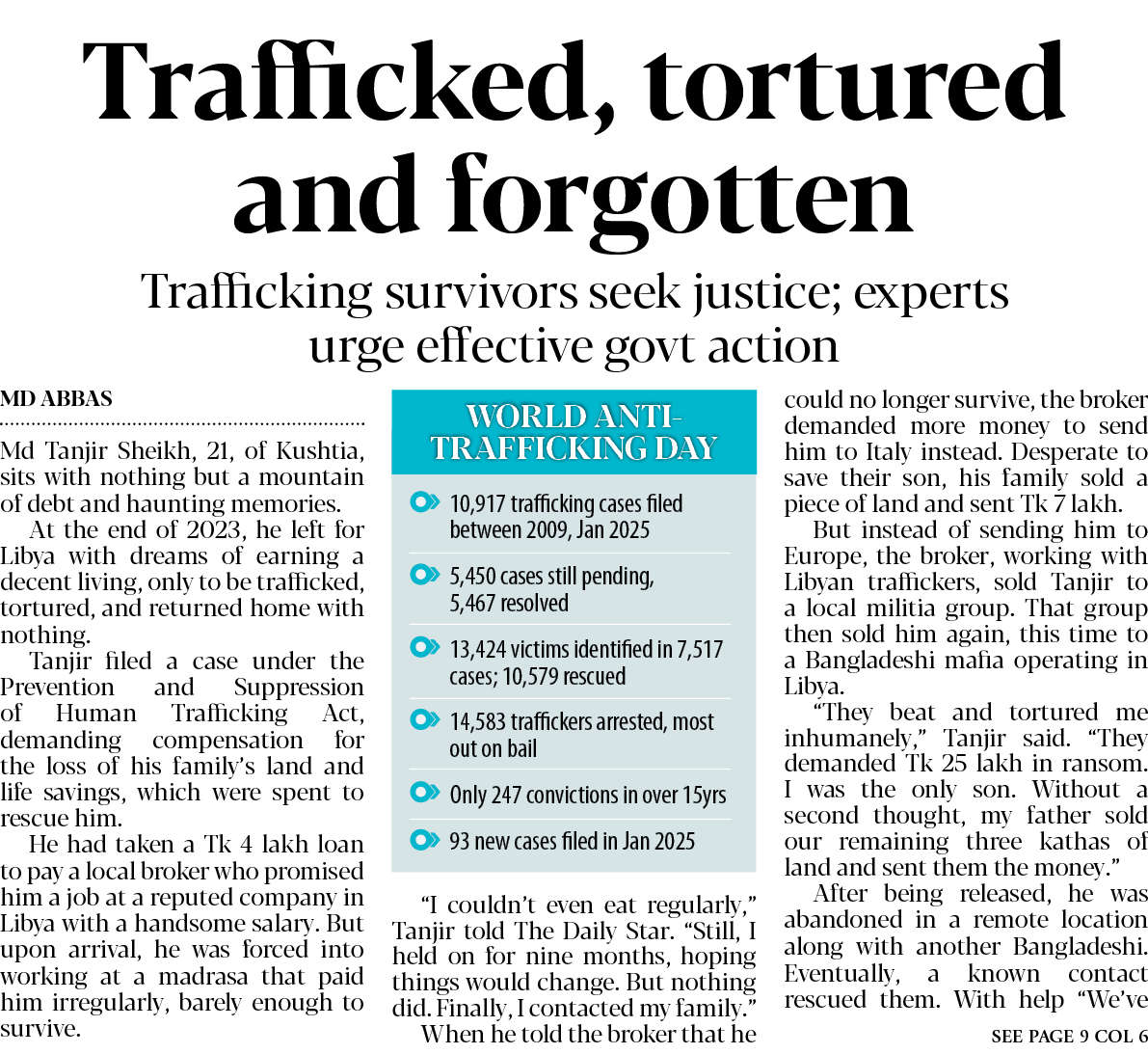 Trafficked, tortured and forgotten

Trafficking survivors seek justice; experts urge effective govt action

MD ABBAS

Md Tanjir Sheikh, 21, of Kushtia, sits with nothing but a mountain of debt and haunting memories.

At the end of 2023, he left for Libya with dreams of earning a decent living, only to be trafficked, tortured, and returned home with nothing.

Tanjir filed a case under the Prevention and Suppression of Human Trafficking Act, demanding compensation for the loss of his family's land and life savings, which were spent to rescue him.

He had taken a Tk 4 lakh loan to pay a local broker who promised him a job at a reputed company in Libya with a handsome salary. But upon arrival, he was forced into working at a madrasa that paid him irregularly, barely enough to survive.

WORLD ANTI-TRAFFICKING DAY

10,917 trafficking cases filed between 2009, Jan 2025

5,450 cases still pending, 5,467 resolved

13,424 victims identified in 7,517 cases; 10,579 rescued

14,583 traffickers arrested, most out on bail

Only 247 convictions in over 15yrs

93 new cases filed in Jan 2025

"I couldn't even eat regularly," Tanjir told The Daily Star. "Still, I held on for nine months, hoping things would change. But nothing did. Finally, I contacted my family."

When he told the broker that he could no longer survive, the broker demanded more money to send him to Italy instead. Desperate to save their son, his family sold a piece of land and sent Tk 7 lakh.

But instead of sending him to Europe, the broker, working with Libyan traffickers, sold Tanjir to a local militia group. That group then sold him again, this time to a Bangladeshi mafia operating in Libya.

"They beat and tortured me inhumanely," Tanjir said. "They demanded Tk 25 lakh in ransom. I was the only son. Without a second thought, my father sold our remaining three kathas of land and sent them the money."

After being released, he was abandoned in a remote location along with another Bangladeshi. Eventually, a known contact rescued them. With help "We've

SEE PAGE 9 COL 6